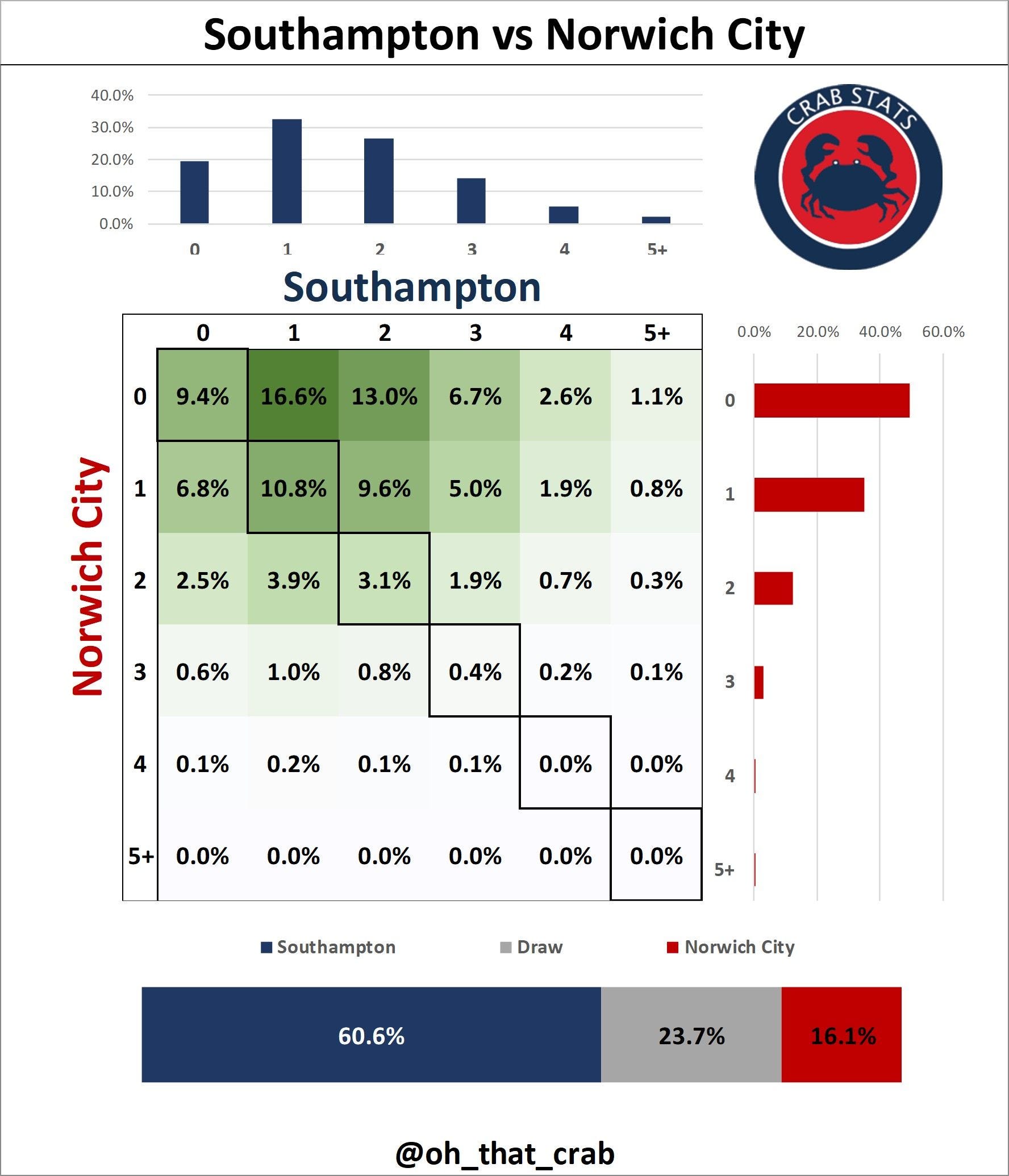 Southampton vs Norwich City

40.0%
30.0%
20.0%
10.0%
0.0%

0 1 2 3 4 5+

CRAB STATS

Southampton

Norwich City

| | 0 | 1 | 2 | 3 | 4 | 5+ |
|---|---|---|---|---|---|---|
| 0 | 9.4% | 16.6% | 13.0% | 6.7% | 2.6% | 1.1% |
| 1 | 6.8% | 10.8% | 9.6% | 5.0% | 1.9% | 0.8% |
| 2 | 2.5% | 3.9% | 3.1% | 1.9% | 0.7% | 0.3% |
| 3 | 0.6% | 1.0% | 0.8% | 0.4% | 0.2% | 0.1% |
| 4 | 0.1% | 0.2% | 0.1% | 0.1% | 0.0% | 0.0% |
| 5+ | 0.0% | 0.0% | 0.0% | 0.0% | 0.0% | 0.0% |

0.0% 20.0% 40.0% 60.0%

0
1
2
3
4
5+

Southampton Draw Norwich City

60.6% 23.7% 16.1%

@oh_that_crab